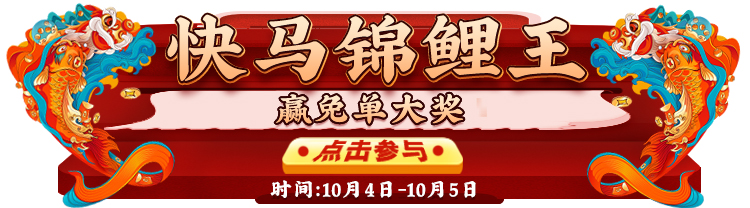 快马锦鲤王

赢免单大奖

点击参与

时间:10月4日-10月5日